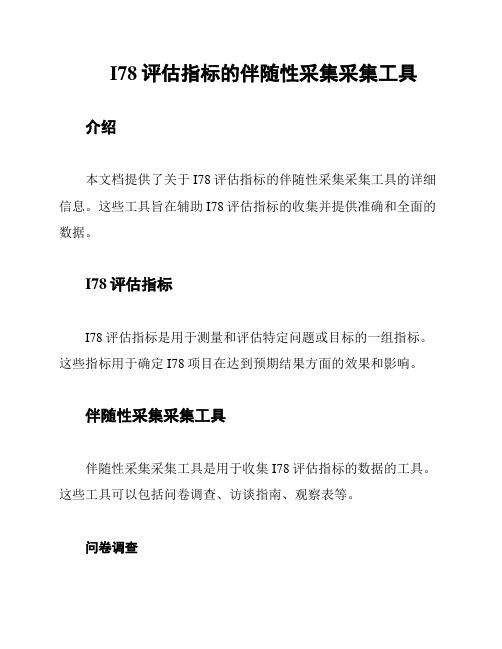 I78 评估指标的伴随性采集采集工具

介绍

本文档提供了关于 I78 评估指标的伴随性采集采集工具的详细信息。这些工具旨在辅助 I78 评估指标的收集并提供准确和全面的数据。

I78 评估指标

I78 评估指标是用于测量和评估特定问题或目标的一组指标。这些指标用于确定 I78 项目在达到预期结果方面的效果和影响。

伴随性采集采集工具

伴随性采集采集工具是用于收集 I78 评估指标的数据的工具。这些工具可以包括问卷调查、访谈指南、观察表等。

问卷调查